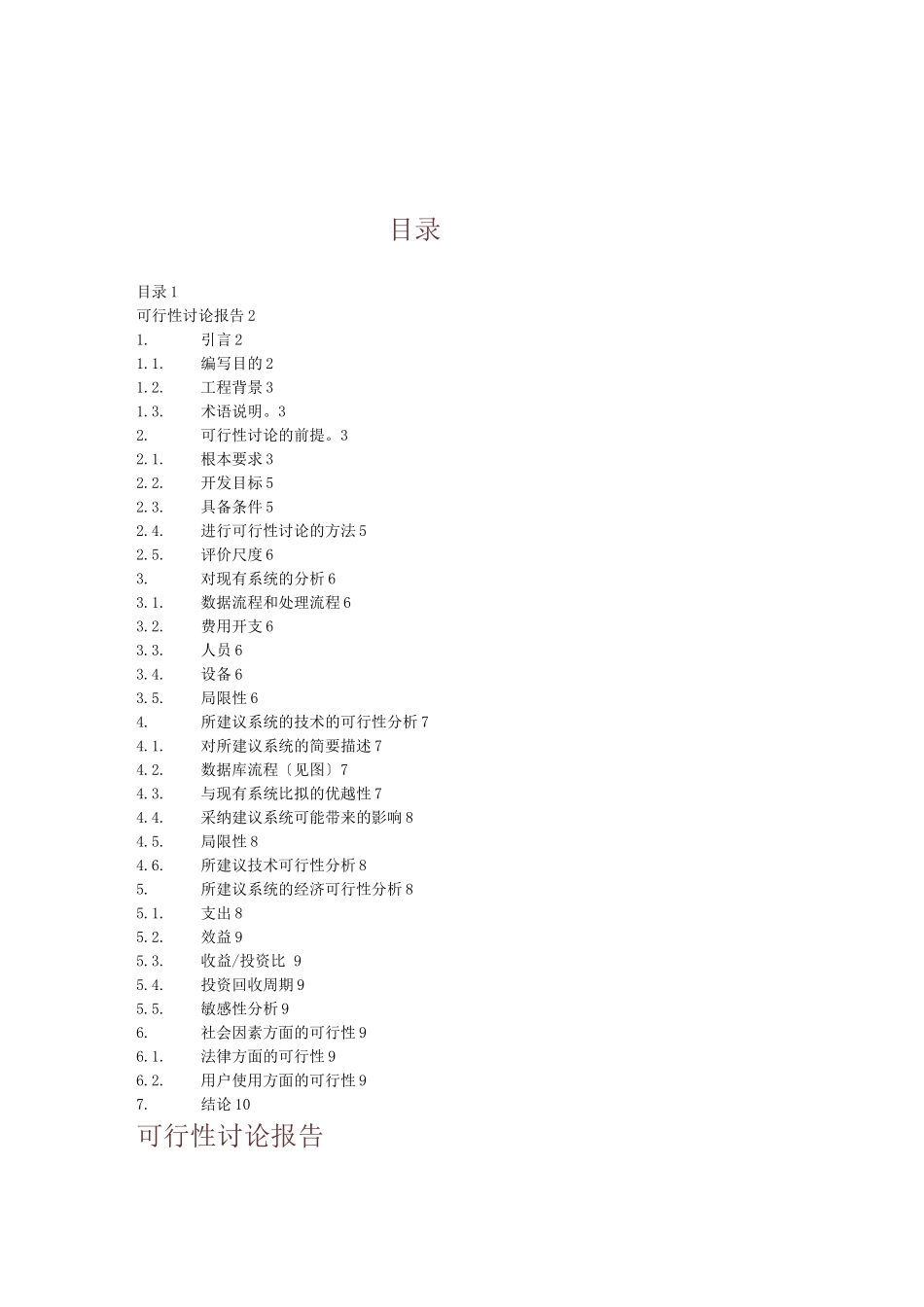 目录

目录 1
可行性讨论报告 2
1.　引言 2
1.1.　编写目的 2
1.2.　工程背景 3
1.3.　术语说明。3
2.　可行性讨论的前提。3
2.1.　根本要求 3
2.2.　开发目标 5
2.3.　具备条件 5
2.4.　进行可行性讨论的方法 5
2.5.　评价尺度 6
3.　对现有系统的分析 6
3.1.　数据流程和处理流程 6
3.2.　费用开支 6
3.3.　人员 6
3.4.　设备 6
3.5.　局限性 6
4.　所建议系统的技术的可行性分析 7
4.1.　对所建议系统的简要描述 7
4.2.　数据库流程〔见图〕7
4.3.　与现有系统比拟的优越性 7
4.4.　采纳建议系统可能带来的影响 8
4.5.　局限性 8
4.6.　所建议技术可行性分析 8
5.　所建议系统的经济可行性分析 8
5.1.　支出 8
5.2.　效益 9
5.3.　收益/投资比 9
5.4.　投资回收周期 9
5.5.　敏感性分析 9
6.　社会因素方面的可行性 9
6.1.　法律方面的可行性 9
6.2.　用户使用方面的可行性 9
7.　结论 10

可行性讨论报告